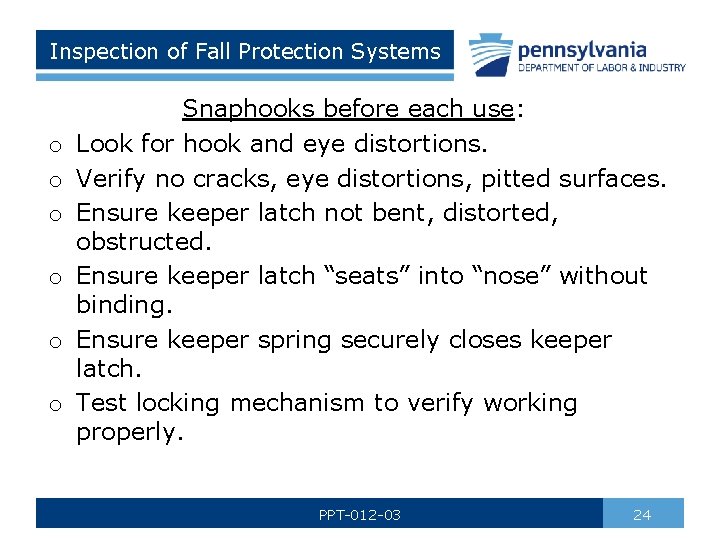 Inspection of Fall Protection Systems

pennsylvania
DEPARTMENT OF LABOR & INDUSTRY

Snaphooks before each use:

o Look for hook and eye distortions.
o Verify no cracks, eye distortions, pitted surfaces.
o Ensure keeper latch not bent, distorted, obstructed.
o Ensure keeper latch “seats” into “nose” without binding.
o Ensure keeper spring securely closes keeper latch.
o Test locking mechanism to verify working properly.

PPT-012-03

24